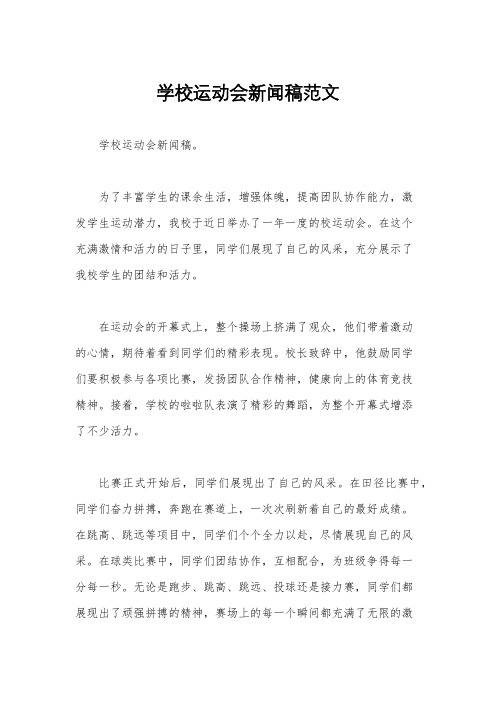 学校运动会新闻稿范文

学校运动会新闻稿。

为了丰富学生的课余生活，增强体魄，提高团队协作能力，激发学生运动潜力，我校于近日举办了一年一度的校运动会。在这个充满激情和活力的日子里，同学们展现了自己的风采，充分展示了我校学生的团结和活力。

在运动会的开幕式上，整个操场上挤满了观众，他们带着激动的心情，期待着看到同学们的精彩表现。校长致辞中，他鼓励同学们要积极参与各项比赛，发扬团队合作精神，健康向上的体育竞技精神。接着，学校的啦啦队表演了精彩的舞蹈，为整个开幕式增添了不少活力。

比赛正式开始后，同学们展现出了自己的风采。在田径比赛中，同学们奋力拼搏，奔跑在赛道上，一次次刷新着自己的最好成绩。在跳高、跳远等项目中，同学们个个全力以赴，尽情展现自己的风采。在球类比赛中，同学们团结协作，互相配合，为班级争得每一分每一秒。无论是跑步、跳高、跳远、投球还是接力赛，同学们都展现出了顽强拼搏的精神，赛场上的每一个瞬间都充满了无限的激